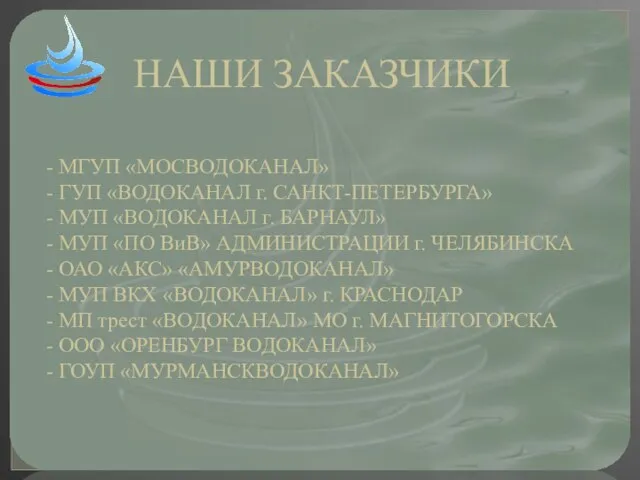 НАШИ ЗАКАЗЧИКИ

- МГУП «МОСВОДОКАНАЛ»
- ГУП «ВОДОКАНАЛ г. САНКТ-ПЕТЕРБУРГА»
- МУП «ВОДОКАНАЛ г. БАРНАУЛ»
- МУП «ПО ВиВ» АДМИНИСТРАЦИИ г. ЧЕЛЯБИНСКА
- ОАО «АКС» «АМУРВОДОКАНАЛ»
- МУП ВКХ «ВОДОКАНАЛ» г. КРАСНОДАР
- МП трест «ВОДОКАНАЛ» МО г. МАГНИТОГОРСКА
- ООО «ОРЕНБУРГ ВОДОКАНАЛ»
- ГОУП «МУРМАНСКВОДОКАНАЛ»